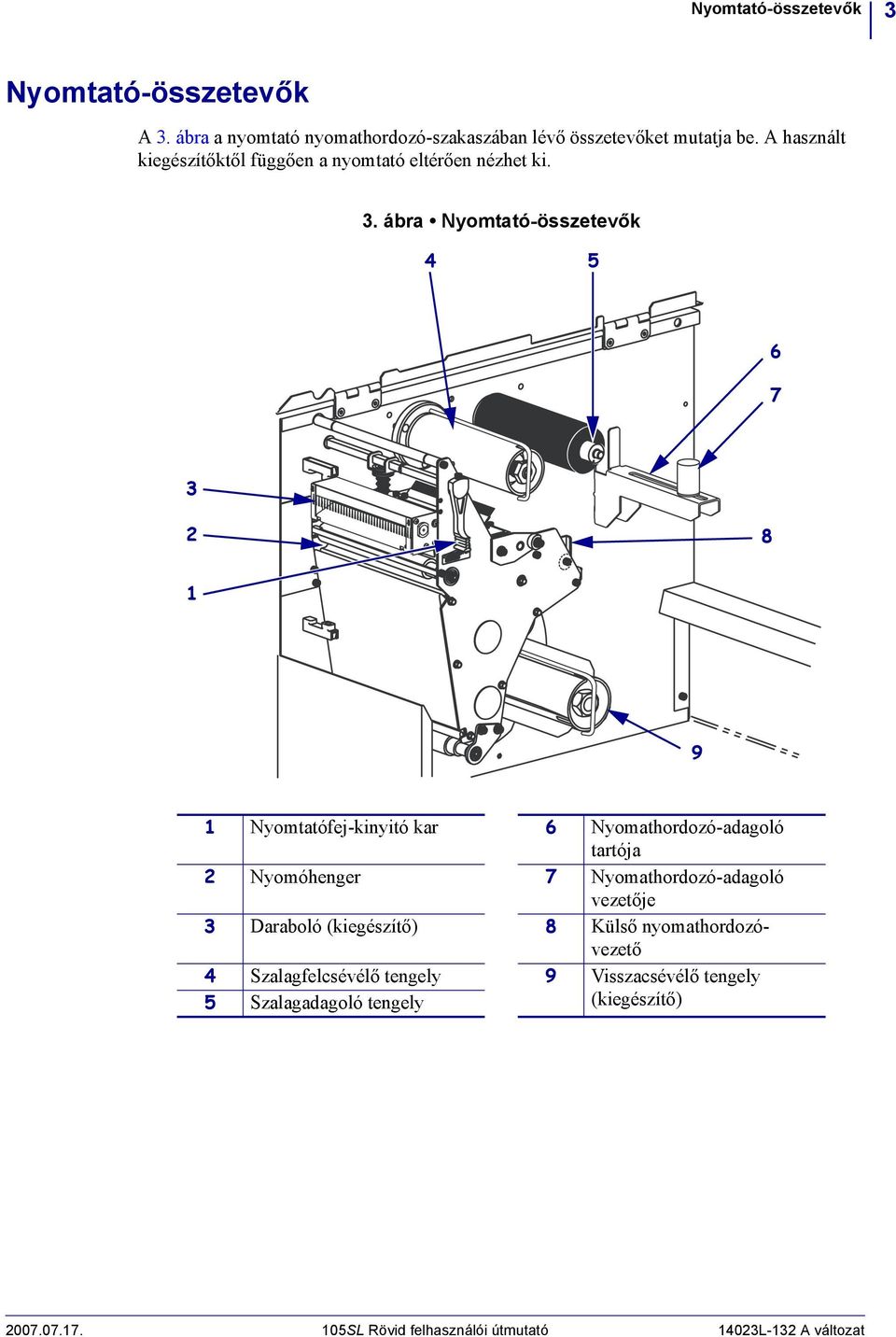 Nyomtató-összetevők 3

Nyomtató-összetevők

A 3. ábra a nyomtató nyomathordozó-szakaszában lévő összetevőket mutatja be. A használt kiegészítőktől függően a nyomtató eltérően nézhet ki.

3. ábra • Nyomtató-összetevők

4
5
6
7
3
2
8
1
9

| 1 | Nyomtatófej-kinyitó kar |
|---|---|
| 2 | Nyomóhenger |
| 3 | Daraboló (kiegészítő) |
| 4 | Szalagfelcsévélő tengely |
| 5 | Szalagadagoló tengely |

| 6 | Nyomathordozó-adagoló tartója |
|---|---|
| 7 | Nyomathordozó-adagoló vezetője |
| 8 | Külső nyomathordozó-vezető |
| 9 | Visszacsévélő tengely (kiegészítő) |

2007.07.17. 105SL Rövid felhasználói útmutató 14023L-132 A változat